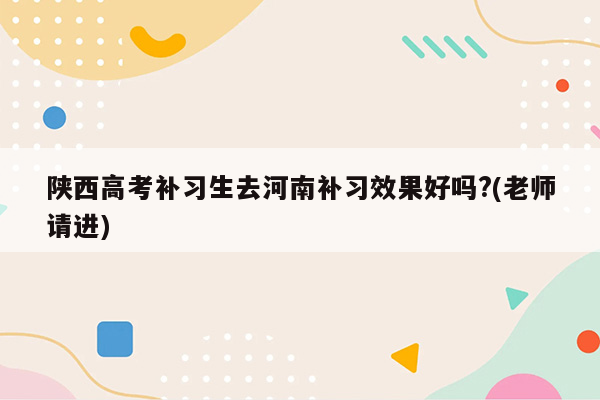 陕西高考补习生去河南补习效果好吗?(老师请进)